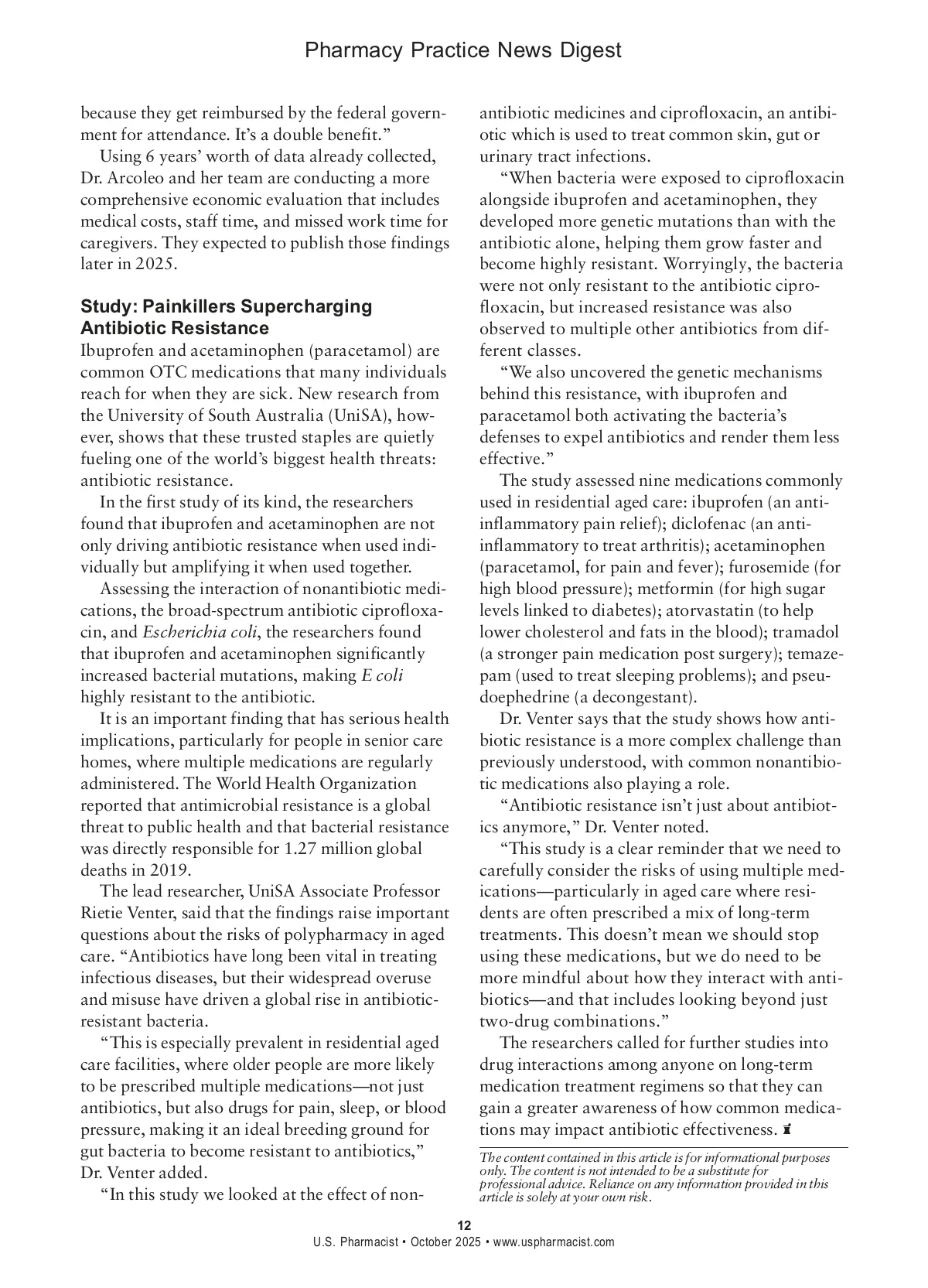 Pharmacy Practice News Digest

because they get reimbursed by the federal government for attendance. It's a double benefit."

Using 6 years' worth of data already collected, Dr. Arcoleo and her team are conducting a more comprehensive economic evaluation that includes medical costs, staff time, and missed work time for caregivers. They expected to publish those findings later in 2025.

Study: Painkillers Supercharging Antibiotic Resistance

Ibuprofen and acetaminophen (paracetamol) are common OTC medications that many individuals reach for when they are sick. New research from the University of South Australia (UniSA), however, shows that these trusted staples are quietly fueling one of the world's biggest health threats: antibiotic resistance.

In the first study of its kind, the researchers found that ibuprofen and acetaminophen are not only driving antibiotic resistance when used individually but amplifying it when used together.

Assessing the interaction of nonantibiotic medications, the broad-spectrum antibiotic ciprofloxacin, and Escherichia coli, the researchers found that ibuprofen and acetaminophen significantly increased bacterial mutations, making E coli highly resistant to the antibiotic.

It is an important finding that has serious health implications, particularly for people in senior care homes, where multiple medications are regularly administered. The World Health Organization reported that antimicrobial resistance is a global threat to public health and that bacterial resistance was directly responsible for 1.27 million global deaths in 2019.

The lead researcher, UniSA Associate Professor Rietie Venter, said that the findings raise important questions about the risks of polypharmacy in aged care. "Antibiotics have long been vital in treating infectious diseases, but their widespread overuse and misuse have driven a global rise in antibiotic-resistant bacteria.

"This is especially prevalent in residential aged care facilities, where older people are more likely to be prescribed multiple medications—not just antibiotics, but also drugs for pain, sleep, or blood pressure, making it an ideal breeding ground for gut bacteria to become resistant to antibiotics," Dr. Venter added.

"In this study we looked at the effect of nonantibiotic medicines and ciprofloxacin, an antibiotic which is used to treat common skin, gut or urinary tract infections.

"When bacteria were exposed to ciprofloxacin alongside ibuprofen and acetaminophen, they developed more genetic mutations than with the antibiotic alone, helping them grow faster and become highly resistant. Worryingly, the bacteria were not only resistant to the antibiotic ciprofloxacin, but increased resistance was also observed to multiple other antibiotics from different classes.

"We also uncovered the genetic mechanisms behind this resistance, with ibuprofen and paracetamol both activating the bacteria's defenses to expel antibiotics and render them less effective."

The study assessed nine medications commonly used in residential aged care: ibuprofen (an anti-inflammatory pain relief); diclofenac (an anti-inflammatory to treat arthritis); acetaminophen (paracetamol, for pain and fever); furosemide (for high blood pressure); metformin (for high sugar levels linked to diabetes); atorvastatin (to help lower cholesterol and fats in the blood); tramadol (a stronger pain medication post surgery); temazepam (used to treat sleeping problems); and pseudoephedrine (a decongestant).

Dr. Venter says that the study shows how antibiotic resistance is a more complex challenge than previously understood, with common nonantibiotic medications also playing a role.

"Antibiotic resistance isn't just about antibiotics anymore," Dr. Venter noted.

"This study is a clear reminder that we need to carefully consider the risks of using multiple medications—particularly in aged care where residents are often prescribed a mix of long-term treatments. This doesn't mean we should stop using these medications, but we do need to be more mindful about how they interact with antibiotics—and that includes looking beyond just two-drug combinations."

The researchers called for further studies into drug interactions among anyone on long-term medication treatment regimens so that they can gain a greater awareness of how common medications may impact antibiotic effectiveness.

The content contained in this article is for informational purposes only. The content is not intended to be a substitute for professional advice. Reliance on any information provided in this article is solely at your own risk.

12
U.S. Pharmacist • October 2025 • www.uspharmacist.com